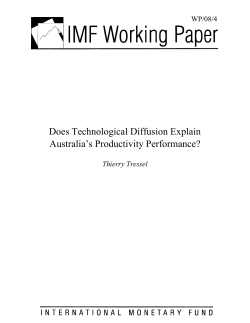 WP/08/4

IMF Working Paper

Does Technological Diffusion Explain Australia's Productivity Performance?

Thierry Tressel

INTERNATIONAL MONETARY FUND